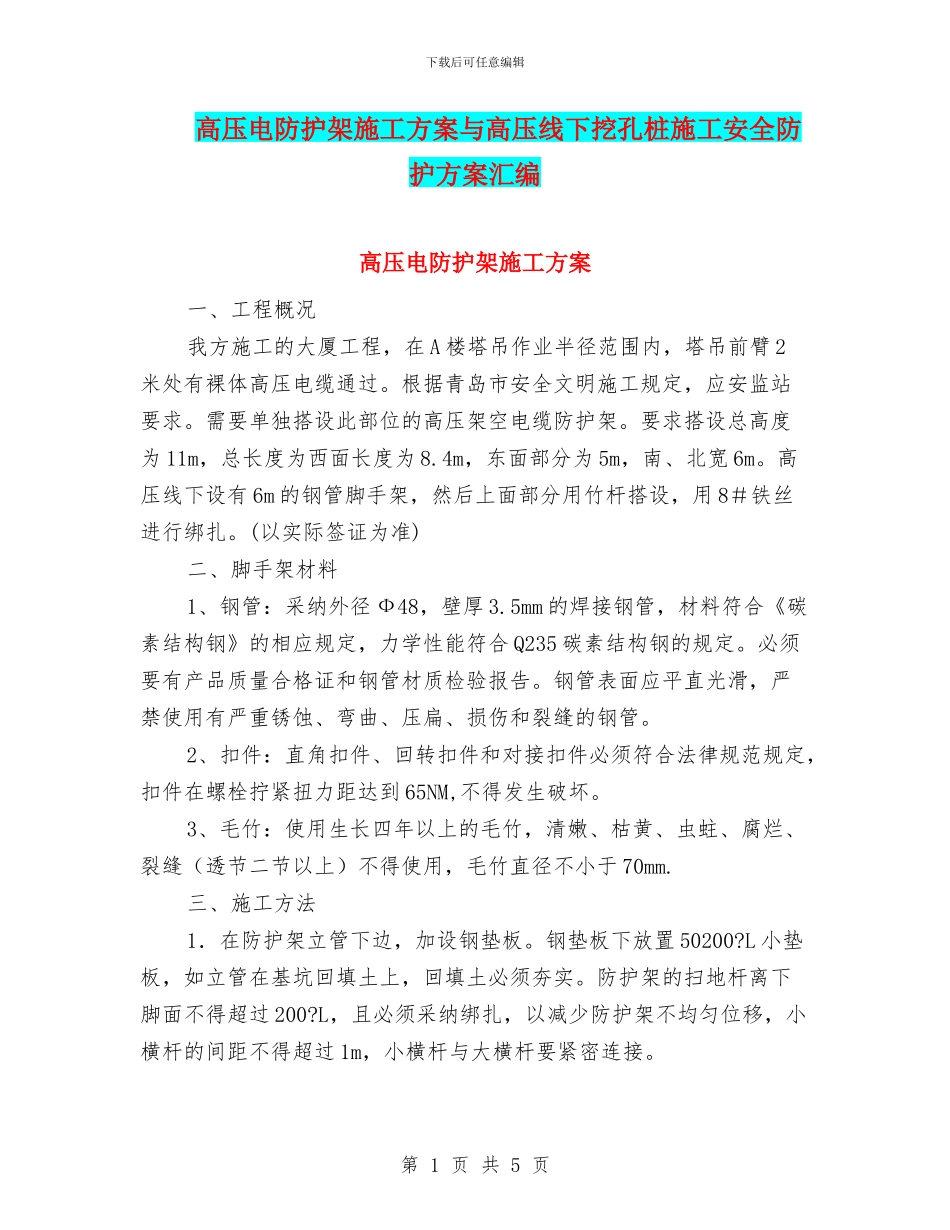 下载后可任意编辑

高压电防护架施工方案与高压线下挖孔桩施工安全防护方案汇编

高压电防护架施工方案

一、工程概况

我方施工的大厦工程，在A楼塔吊作业半径范围内，塔吊前臂2米处有裸体高压电缆通过。根据青岛市安全文明施工规定，应安监站要求。需要单独搭设此部位的高压架空电缆防护架。要求搭设总高度为11m，总长度为西面长度为8.4m，东面部分为5m，南、北宽6m。高压线下设有6m的钢管脚手架，然后上面部分用竹杆搭设，用8＃铁丝进行绑扎。(以实际签证为准)

二、脚手架材料

1、钢管：采纳外径Φ48，壁厚3.5mm的焊接钢管，材料符合《碳素结构钢》的相应规定，力学性能符合Q235碳素结构钢的规定。必须要有产品质量合格证和钢管材质检验报告。钢管表面应平直光滑，严禁使用有严重锈蚀、弯曲、压扁、损伤和裂缝的钢管。

2、扣件：直角扣件、回转扣件和对接扣件必须符合法律规范规定，扣件在螺栓拧紧扭力距达到65NM,不得发生破坏。

3、毛竹：使用生长四年以上的毛竹，清嫩、枯黄、虫蛀、腐烂、裂缝（透节二节以上）不得使用，毛竹直径不小于70mm.

三、施工方法

1．在防护架立管下边，加设钢垫板。钢垫板下放置50200?L小垫板，如立管在基坑回填土上，回填土必须夯实。防护架的扫地杆离下脚面不得超过200?L，且必须采纳绑扎，以减少防护架不均匀位移，小横杆的间距不得超过1m，小横杆与大横杆要紧密连接。

第 1 页 共 5 页